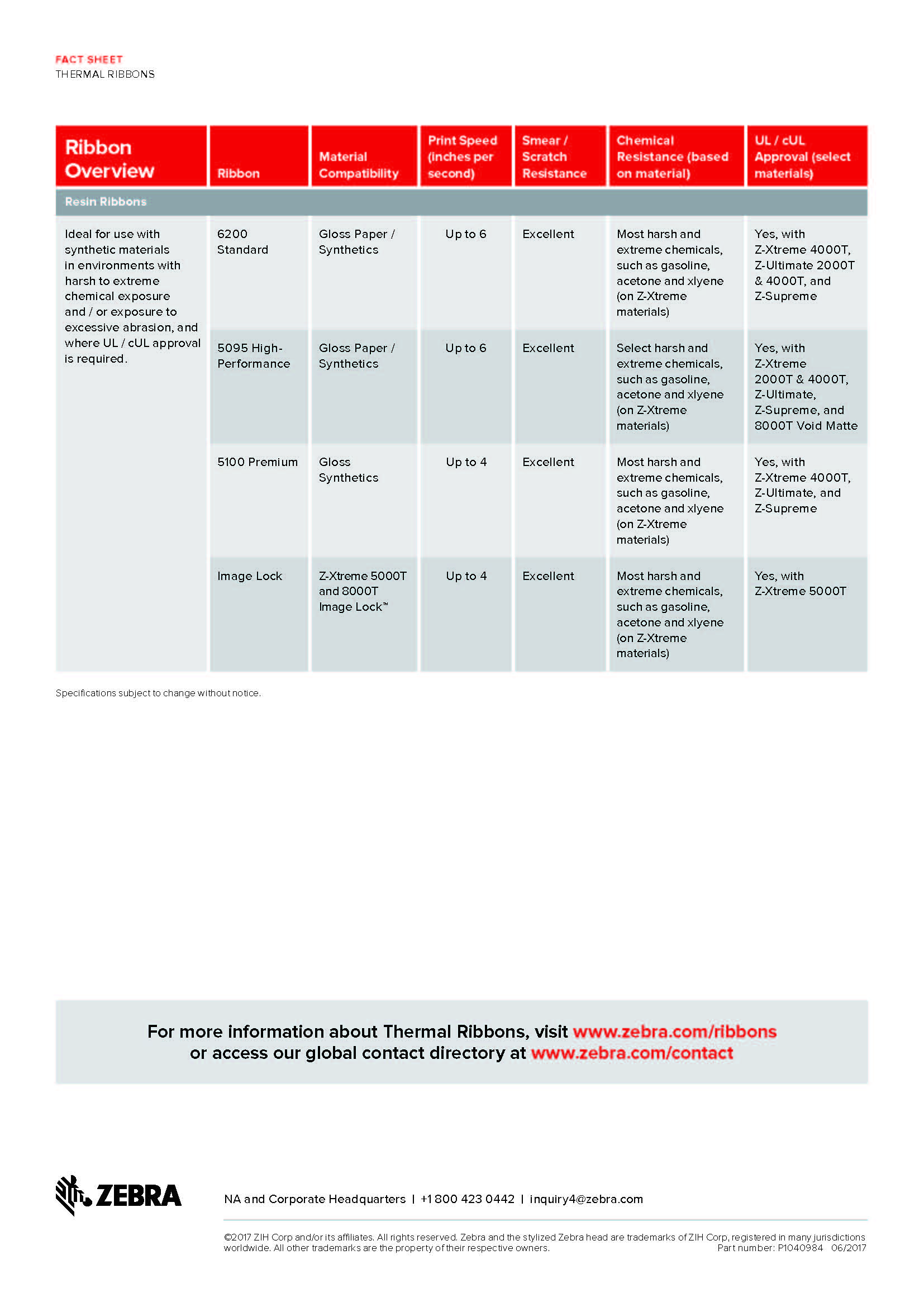 FACT SHEET
THERMAL RIBBONS

| Ribbon Overview | Ribbon | Material Compatibility | Print Speed (inches per second) | Smear / Scratch Resistance | Chemical Resistance (based on material) | UL / cUL Approval (select materials) |
|---|---|---|---|---|---|---|
| Resin Ribbons | | | | | | |
| Ideal for use with synthetic materials in environments with harsh to extreme chemical exposure and / or exposure to excessive abrasion, and where UL / cUL approval is required. | 6200 Standard | Gloss Paper / Synthetics | Up to 6 | Excellent | Most harsh and extreme chemicals, such as gasoline, acetone and xlyene (on Z-Xtreme materials) | Yes, with Z-Xtreme 4000T, Z-Ultimate 2000T & 4000T, and Z-Supreme |
| | 5095 High-Performance | Gloss Paper / Synthetics | Up to 6 | Excellent | Select harsh and extreme chemicals, such as gasoline, acetone and xlyene (on Z-Xtreme materials) | Yes, with Z-Xtreme 2000T & 4000T, Z-Ultimate, Z-Supreme, and 8000T Void Matte |
| | 5100 Premium | Gloss Synthetics | Up to 4 | Excellent | Most harsh and extreme chemicals, such as gasoline, acetone and xlyene (on Z-Xtreme materials) | Yes, with Z-Xtreme 4000T, Z-Ultimate, and Z-Supreme |
| | Image Lock | Z-Xtreme 5000T and 8000T Image Lock™ | Up to 4 | Excellent | Most harsh and extreme chemicals, such as gasoline, acetone and xlyene (on Z-Xtreme materials) | Yes, with Z-Xtreme 5000T |

Specifications subject to change without notice.

For more information about Thermal Ribbons, visit www.zebra.com/ribbons or access our global contact directory at www.zebra.com/contact

ZEBRA

NA and Corporate Headquarters | +1 800 423 0442 | inquiry4@zebra.com

©2017 ZIH Corp and/or its affiliates. All rights reserved. Zebra and the stylized Zebra head are trademarks of ZIH Corp, registered in many jurisdictions worldwide. All other trademarks are the property of their respective owners. Part number: P1040984 06/2017